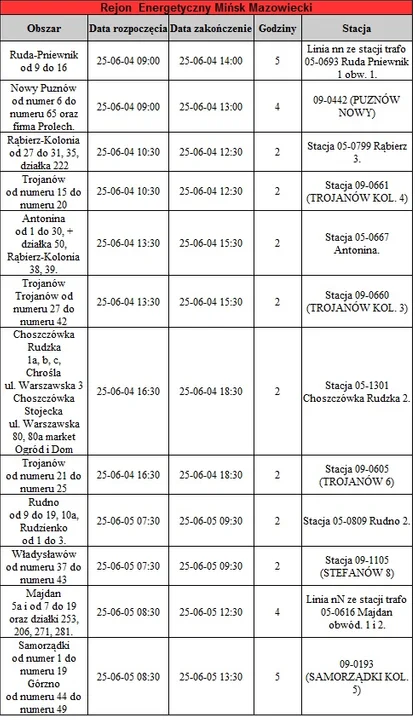 Rejon Energetyczny Mińsk Mazowiecki

| Obszar | Data rozpoczęcia | Data zakończenie | Godziny | Stacja |
|---|---|---|---|---|
| Ruda-Pniewnik od 9 do 16 | 25-06-04 09:00 | 25-06-04 14:00 | 5 | Linia nn ze stacji trafo 05-0693 Ruda Pniewnik 1 obw. 1. |
| Nowy Puznów od numer 6 do numeru 65 oraz firma Prolech. | 25-06-04 09:00 | 25-06-04 13:00 | 4 | 09-0442 (PUZNÓW NOWY) |
| Rąbierz-Kolonia od 27 do 31, 35, działka 222 | 25-06-04 10:30 | 25-06-04 12:30 | 2 | Stacja 05-0799 Rąbierz 3. |
| Trojanów od numeru 15 do numeru 20 | 25-06-04 10:30 | 25-06-04 12:30 | 2 | Stacja 09-0661 (TROJANÓW KOL. 4) |
| Antonina od 1 do 30, + działka 50, Rąbierz-Kolonia 38, 39. | 25-06-04 13:30 | 25-06-04 15:30 | 2 | Stacja 05-0667 Antonina. |
| Trojanów Trojanów od numeru 27 do numeru 42 | 25-06-04 13:30 | 25-06-04 15:30 | 2 | Stacja 09-0660 (TROJANÓW KOL. 3) |
| Choszczówka Rudzka 1a, b, c, Chrośla ul. Warszawska 3 Choszczówka Stojecka ul. Warszawska 80, 80a market Ogród i Dom | 25-06-04 16:30 | 25-06-04 18:30 | 2 | Stacja 05-1301 Choszczówka Rudzka 2. |
| Trojanów od numeru 21 do numeru 25 | 25-06-04 16:30 | 25-06-04 18:30 | 2 | Stacja 09-0605 (TROJANÓW 6) |
| Rudno od 9 do 19, 10a, Rudzienko od 1 do 3. | 25-06-05 07:30 | 25-06-05 09:30 | 2 | Stacja 05-0809 Rudno 2. |
| Władysławów od numeru 37 do numeru 43 | 25-06-05 07:30 | 25-06-05 09:30 | 2 | Stacja 09-1105 (STEFANÓW 8) |
| Majdan 5a i od 7 do 19 oraz działki 253, 206, 271, 281. | 25-06-05 08:30 | 25-06-05 12:30 | 4 | Linia nN ze stacji trafo 05-0616 Majdan obwód. 1 i 2. |
| Samorządki od numer 1 do numeru 19 Górzno od numeru 44 do numeru 49 | 25-06-05 08:30 | 25-06-05 13:30 | 5 | 09-0193 (SAMORZĄDKI KOL. 5) |